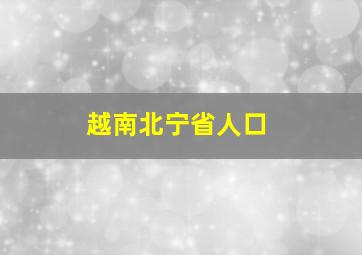 越南北宁省人口